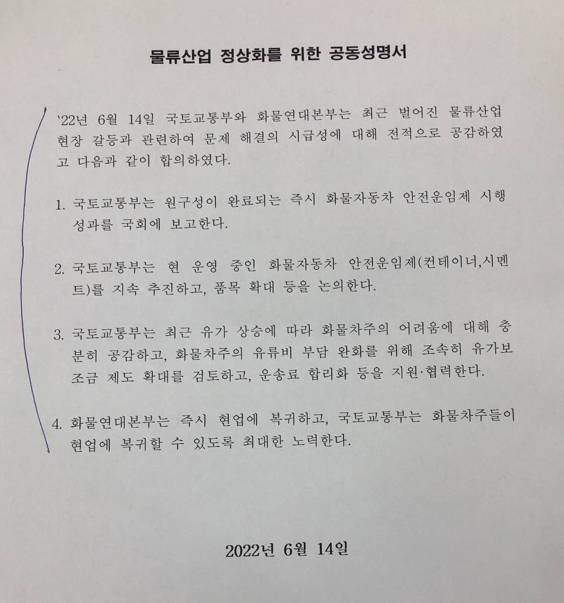 물류산업 정상화를 위한 공동성명서

'22년 6월 14일 국토교통부와 화물연대본부는 최근 벌어진 물류산업 현장 갈등과 관련하여 문제 해결의 시급성에 대해 전적으로 공감하였고 다음과 같이 합의하였다.

1. 국토교통부는 원구성이 완료되는 즉시 화물자동차 안전운임제 시행 성과를 국회에 보고한다.

2. 국토교통부는 현 운영 중인 화물자동차 안전운임제(컨테이너,시멘트)를 지속 추진하고, 품목 확대 등을 논의한다.

3. 국토교통부는 최근 유가 상승에 따라 화물차주의 어려움에 대해 충분히 공감하고, 화물차주의 유류비 부담 완화를 위해 조속히 유가보조금 제도 확대를 검토하고, 운송료 합리화 등을 지원·협력한다.

4. 화물연대본부는 즉시 현업에 복귀하고, 국토교통부는 화물차주들이 현업에 복귀할 수 있도록 최대한 노력한다.

2022년 6월 14일